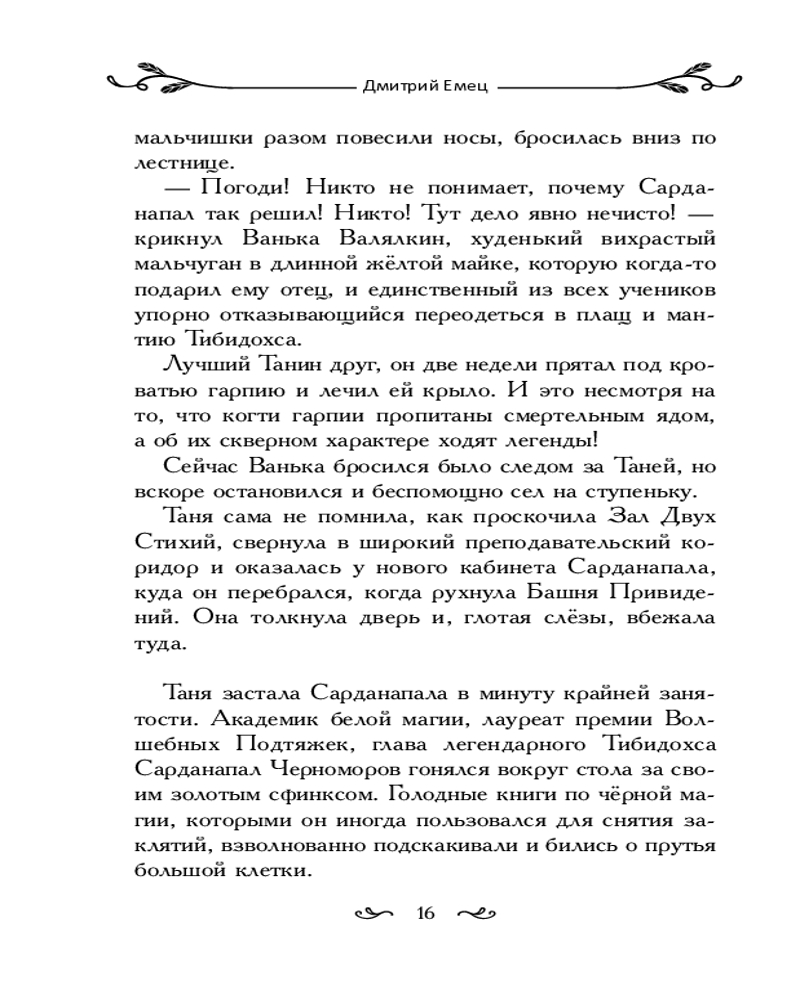 Дмитрий Емец

мальчишки разом повесили носы, бросилась вниз по лестнице.

— Погоди! Никто не понимает, почему Сарданапал так решил! Никто! Тут дело явно нечисто! — крикнул Ванька Валялкин, худенький вихрастый мальчуган в длинной жёлтой майке, которую когда-то подарил ему отец, и единственный из всех учеников упорно отказывающийся переодеться в плащ и мантию Тибидохса.

Лучший Танин друг, он две недели прятал под кроватью гарпию и лечил ей крыло. И это несмотря на то, что когти гарпии пропитаны смертельным ядом, а об их скверном характере ходят легенды!

Сейчас Ванька бросился было следом за Таней, но вскоре остановился и беспомощно сел на ступеньку.

Таня сама не помнила, как проскочила Зал Двух Стихий, свернула в широкий преподавательский коридор и оказалась у нового кабинета Сарданапала, куда он перебрался, когда рухнула Башня Привидений. Она толкнула дверь и, глотая слёзы, вбежала туда.

Таня застала Сарданапала в минуту крайней занятости. Академик белой магии, лауреат премии Волшебных Подтяжек, глава легендарного Тибидохса Сарданапал Черноморов гонялся вокруг стола за своим золотым сфинксом. Голодные книги по чёрной магии, которыми он иногда пользовался для снятия заклятий, взволнованно подскакивали и бились о прутья большой клетки.

16